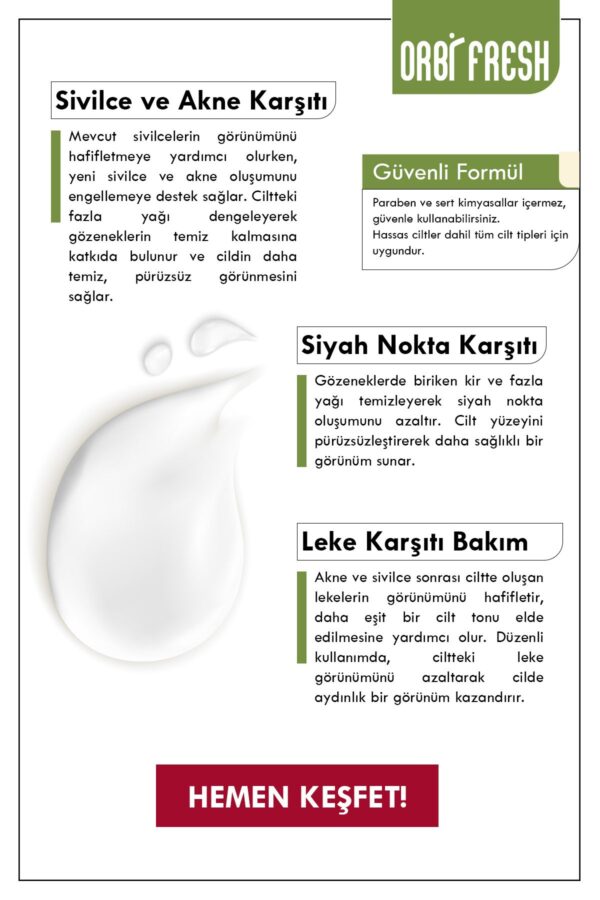 ORBİ FRESH

Sivilce ve Akne Karşıtı

Mevcut sivilcelerin görünümünü hafifletmeye yardımcı olurken, yeni sivilce ve akne oluşumunu engellemeye destek sağlar. Ciltteki fazla yağı dengeleyerek gözeneklerin temiz kalmasına katkıda bulunur ve cildin daha temiz, pürüzsüz görünmesini sağlar.

Güvenli Formül

Paraben ve sert kimyasallar içermez, güvenle kullanabilirsiniz.
Hassas ciltler dahil tüm cilt tipleri için uygundur.

Siyah Nokta Karşıtı

Gözeneklerde biriken kir ve fazla yağı temizleyerek siyah nokta oluşumunu azaltır. Cilt yüzeyini pürüzsüzleştirerek daha sağlıklı bir görünüm sunar.

Leke Karşıtı Bakım

Akne ve sivilce sonrası ciltte oluşan lekelerin görünümünü hafifletir, daha eşit bir cilt tonu elde edilmesine yardımcı olur. Düzenli kullanımda, ciltteki leke görünümünü azaltarak cilde aydınlık bir görünüm kazandırır.

HEMEN KEŞFET!